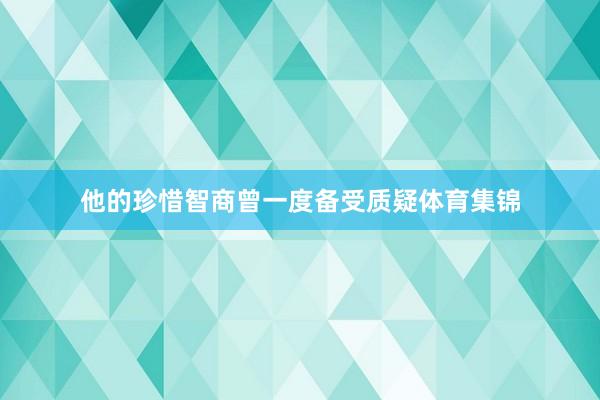 他的珍惜智商曾一度备受质疑体育集锦